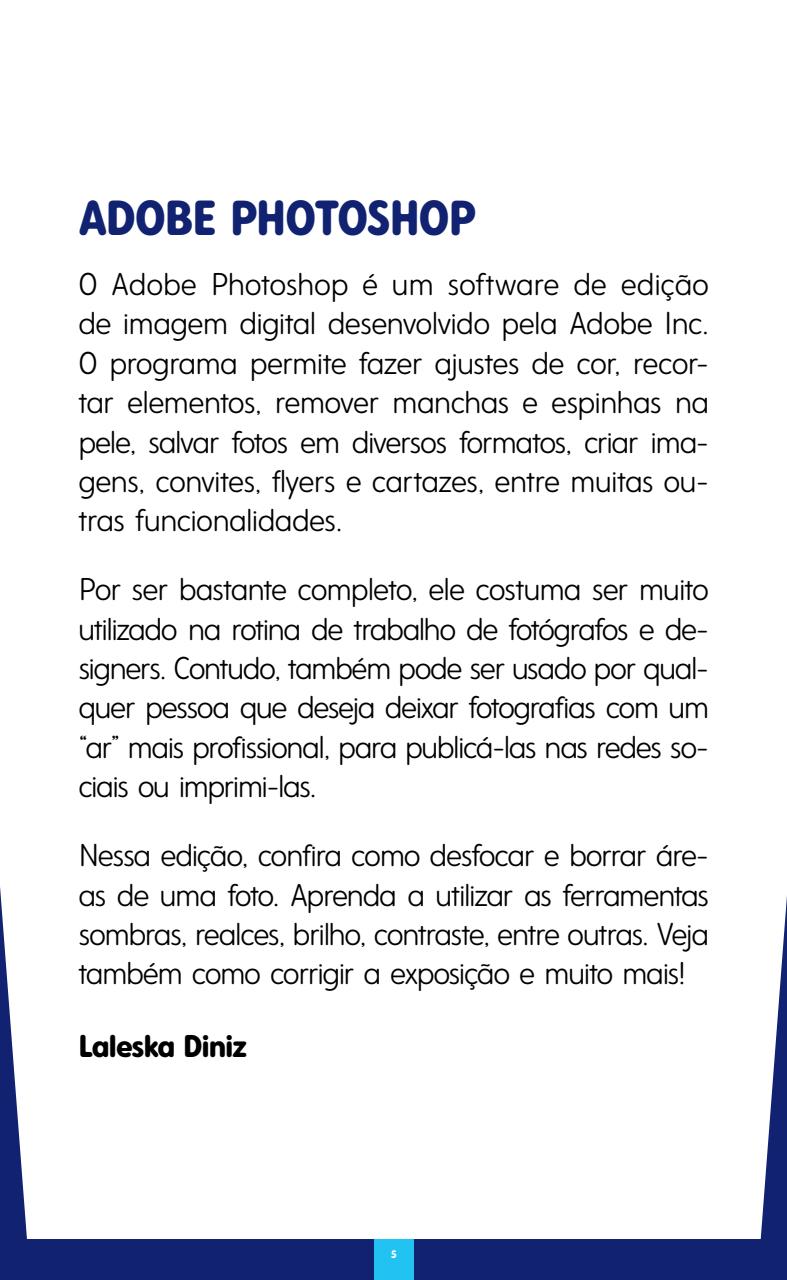 ADOBE PHOTOSHOP

O Adobe Photoshop é um software de edição de imagem digital desenvolvido pela Adobe Inc. O programa permite fazer ajustes de cor, recortar elementos, remover manchas e espinhas na pele, salvar fotos em diversos formatos, criar imagens, convites, flyers e cartazes, entre muitas outras funcionalidades.

Por ser bastante completo, ele costuma ser muito utilizado na rotina de trabalho de fotógrafos e designers. Contudo, também pode ser usado por qualquer pessoa que deseja deixar fotografias com um "ar" mais profissional, para publicá-las nas redes sociais ou imprimi-las.

Nessa edição, confira como desfocar e borrar áreas de uma foto. Aprenda a utilizar as ferramentas sombras, realces, brilho, contraste, entre outras. Veja também como corrigir a exposição e muito mais!

Laleska Diniz

5